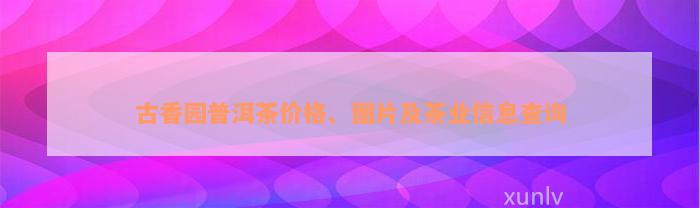 古香园普洱茶价格、图片及茶业信息查询

xunlv